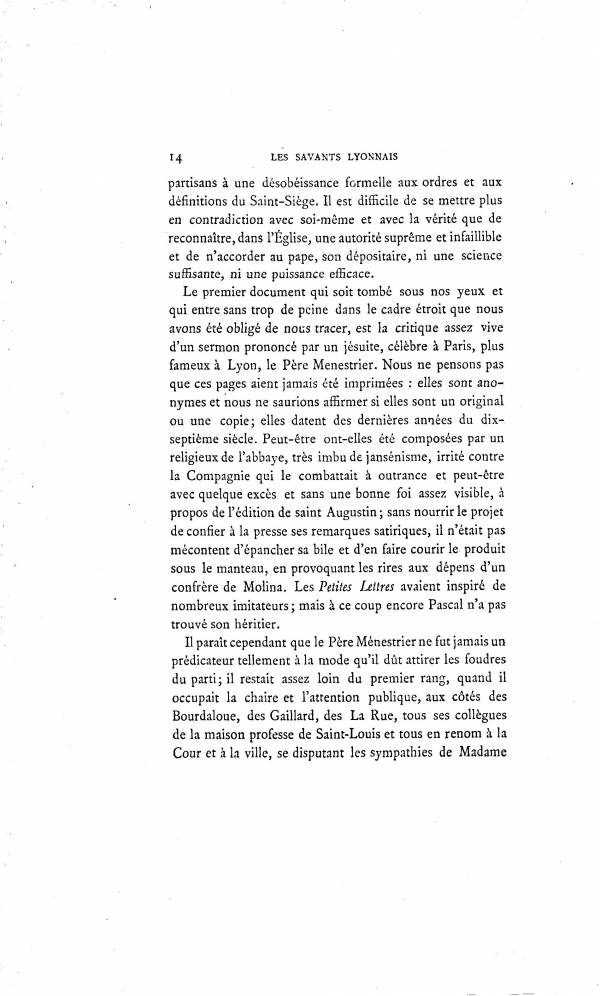 14 LES SAVANTS LYONNAIS

partisans à une désobéissance formelle aux ordres et aux définitions du Saint-Siège. Il est difficile de se mettre plus en contradiction avec soi-même et avec la vérité que de reconnaître, dans l'Église, une autorité suprême et infaillible et de n'accorder au pape, son dépositaire, ni une science suffisante, ni une puissance efficace.

Le premier document qui soit tombé sous nos yeux et qui entre sans trop de peine dans le cadre étroit que nous avons été obligé de nous tracer, est la critique assez vive d'un sermon prononcé par un jésuite, célèbre à Paris, plus fameux à Lyon, le Père Menestrier. Nous ne pensons pas que ces pages aient jamais été imprimées : elles sont anonymes et nous ne saurions affirmer si elles sont un original ou une copie; elles datent des dernières années du dix-septième siècle. Peut-être ont-elles été composées par un religieux de l'abbaye, très imbu de jansénisme, irrité contre la Compagnie qui le combattait à outrance et peut-être avec quelque excès et sans une bonne foi assez visible, à propos de l'édition de saint Augustin; sans nourrir le projet de confier à la presse ses remarques satiriques, il n'était pas mécontent d'épancher sa bile et d'en faire courir le produit sous le manteau, en provoquant les rires aux dépens d'un confrère de Molina. Les Petites Lettres avaient inspiré de nombreux imitateurs; mais à ce coup encore Pascal n'a pas trouvé son héritier.

Il paraît cependant que le Père Ménestrier ne fut jamais un prédicateur tellement à la mode qu'il dût attirer les foudres du parti; il restait assez loin du premier rang, quand il occupait la chaire et l'attention publique, aux côtés des Bourdaloue, des Gaillard, des La Rue, tous ses collègues de la maison professe de Saint-Louis et tous en renom à la Cour et à la ville, se disputant les sympathies de Madame